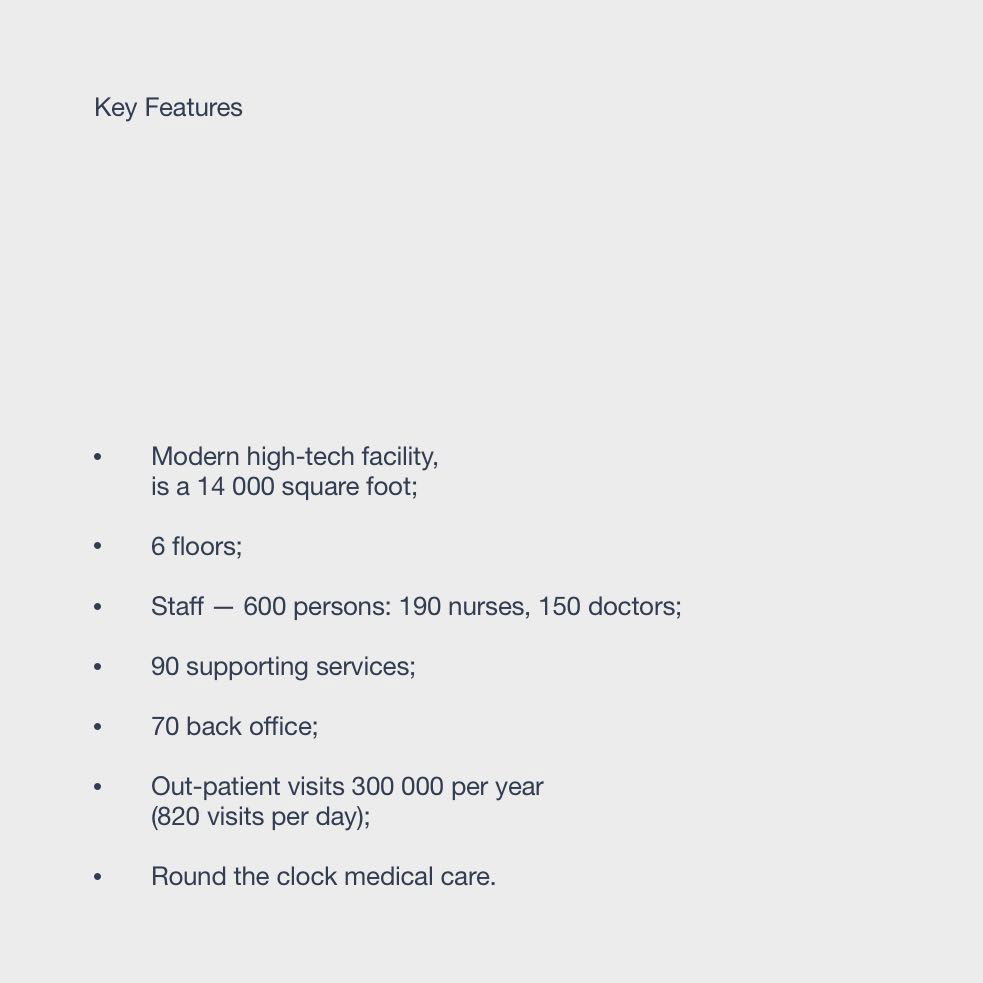 Key Features

• Modern high-tech facility, is a 14 000 square foot;

• 6 floors;

• Staff — 600 persons: 190 nurses, 150 doctors;

• 90 supporting services;

• 70 back office;

• Out-patient visits 300 000 per year (820 visits per day);

• Round the clock medical care.